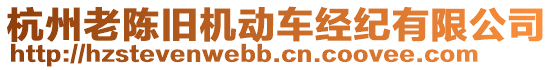 杭州老陈旧机动车经纪有限公司
http://hzstevenwebb.cn.coovee.com